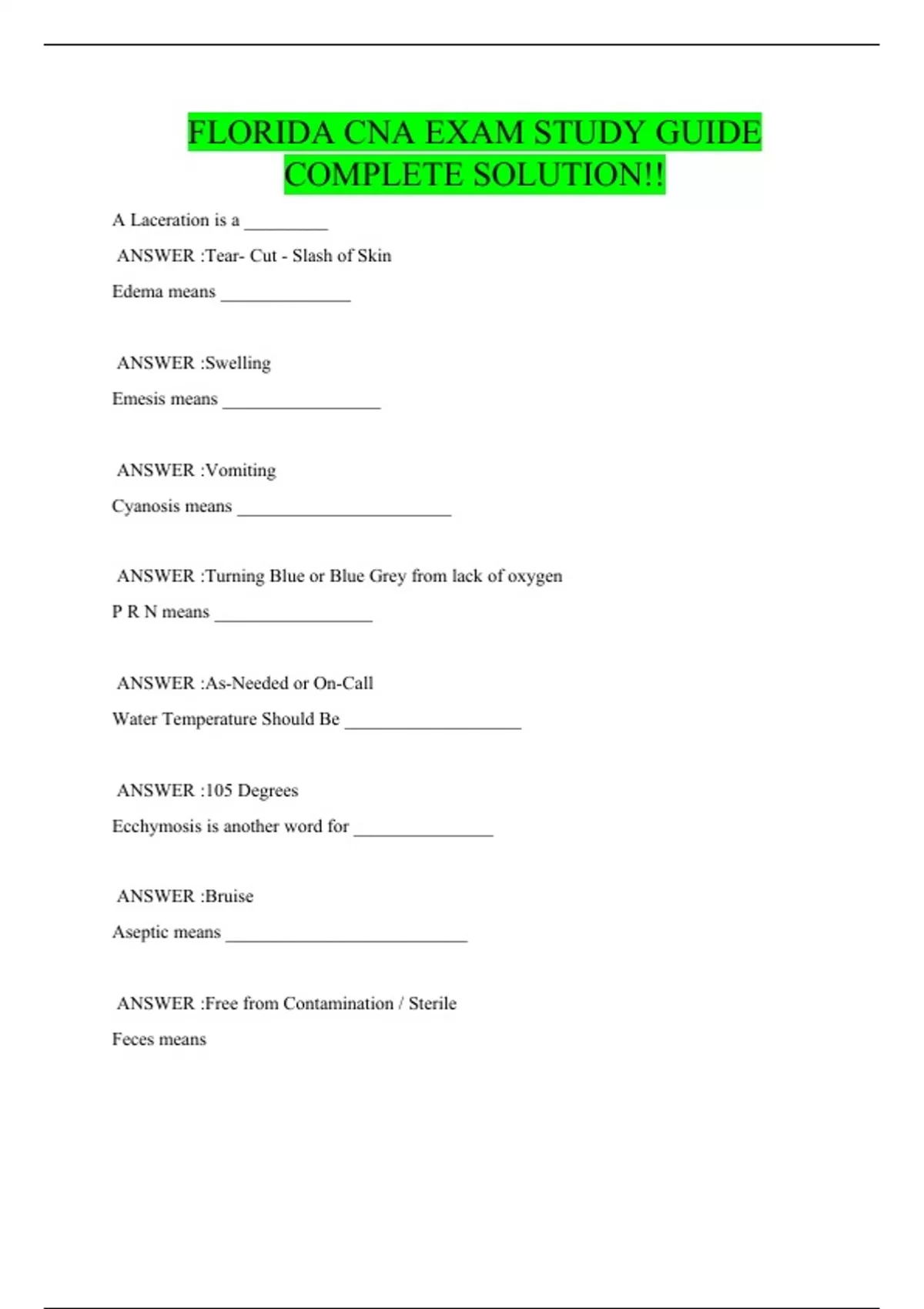 FLORIDA CNA EXAM STUDY GUIDE COMPLETE SOLUTION!!

A Laceration is a _________

ANSWER :Tear- Cut - Slash of Skin

Edema means ______________

ANSWER :Swelling

Emesis means _________________

ANSWER :Vomiting

Cyanosis means _______________________

ANSWER :Turning Blue or Blue Grey from lack of oxygen

P R N means _________________

ANSWER :As-Needed or On-Call

Water Temperature Should Be ___________________

ANSWER :105 Degrees

Ecchymosis is another word for _______________

ANSWER :Bruise

Aseptic means __________________________

ANSWER :Free from Contamination / Sterile

Feces means